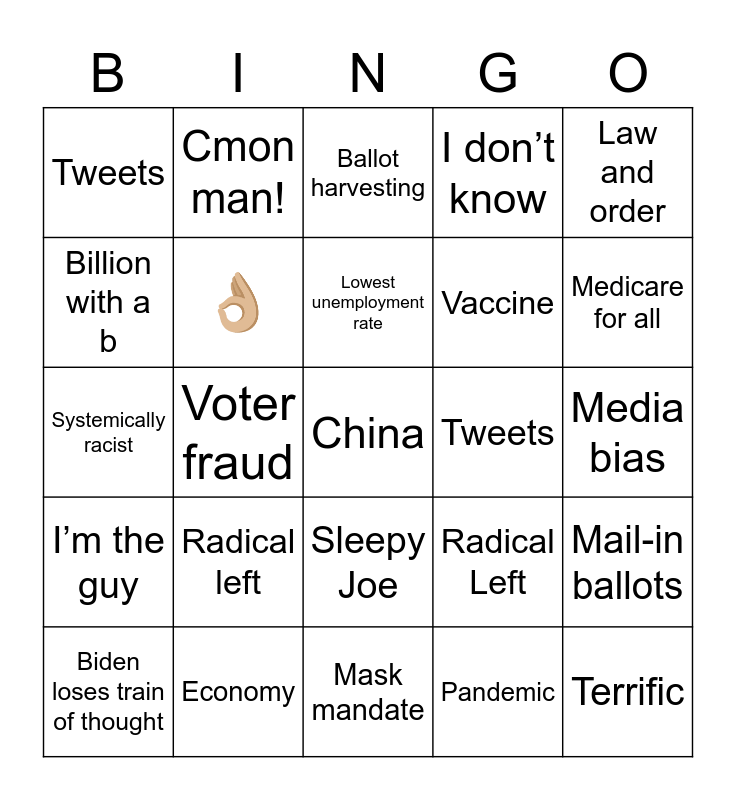 | B | I | N | G | O |
|---|---|---|---|---|
| Tweets | Cmon man! | Ballot harvesting | I don’t know | Law and order |
| Billion with a b | 👌 | Lowest unemployment rate | Vaccine | Medicare for all |
| Systemically racist | Voter fraud | China | Tweets | Media bias |
| I’m the guy | Radical left | Sleepy Joe | Radical Left | Mail-in ballots |
| Biden loses train of thought | Economy | Mask mandate | Pandemic | Terrific |